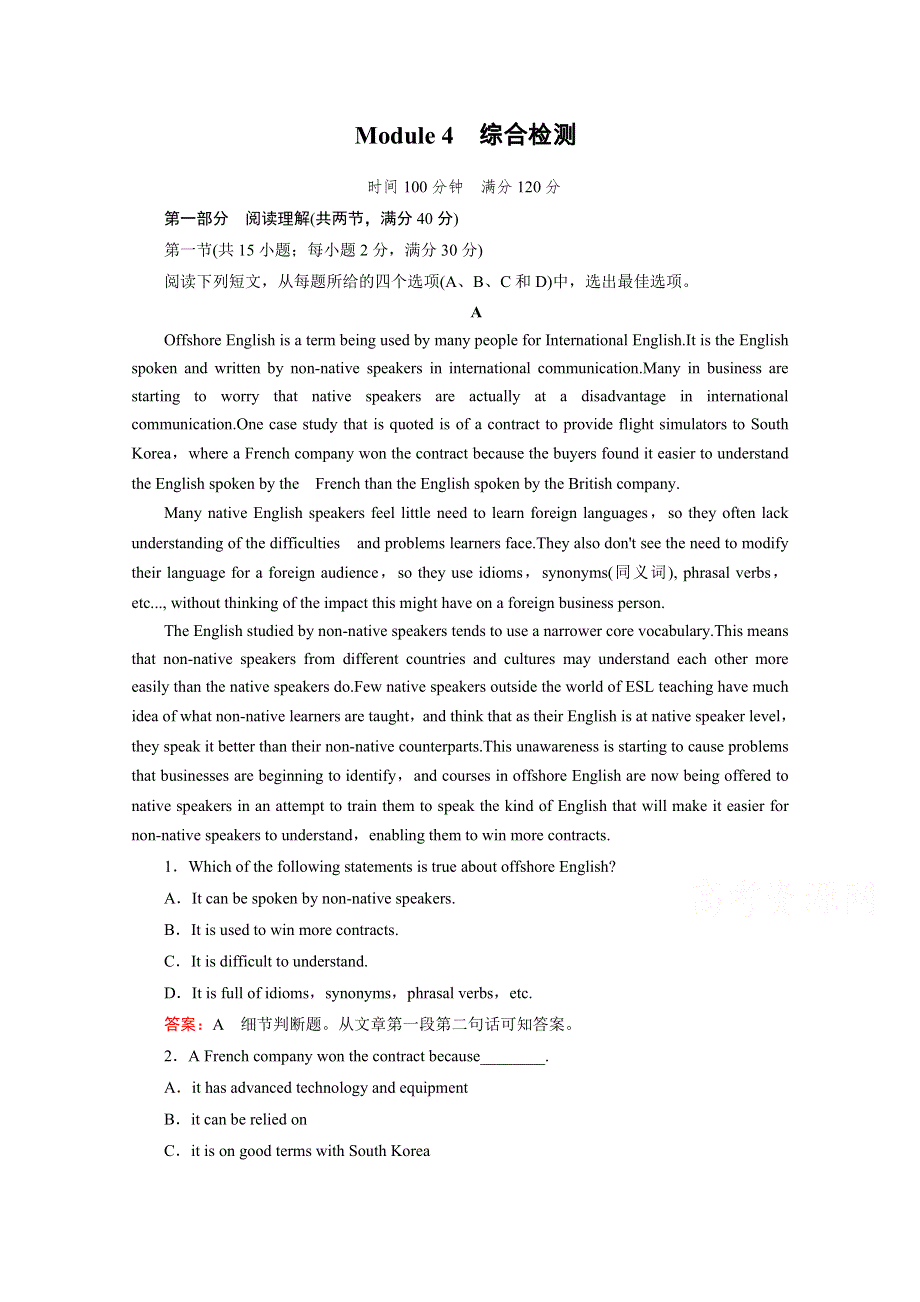 Module 4　综合检测

时间 100 分钟　满分 120 分

第一部分　阅读理解(共两节，满分 40 分)

第一节(共 15 小题；每小题 2 分，满分 30 分)

阅读下列短文，从每题所给的四个选项(A、B、C 和 D)中，选出最佳选项。

A

Offshore English is a term being used by many people for International English.It is the English spoken and written by non-native speakers in international communication.Many in business are starting to worry that native speakers are actually at a disadvantage in international communication.One case study that is quoted is of a contract to provide flight simulators to South Korea，where a French company won the contract because the buyers found it easier to understand the English spoken by the　French than the English spoken by the British company.

Many native English speakers feel little need to learn foreign languages，so they often lack understanding of the difficulties　and problems learners face.They also don't see the need to modify their language for a foreign audience，so they use idioms，synonyms(同义词), phrasal verbs，etc..., without thinking of the impact this might have on a foreign business person.

The English studied by non-native speakers tends to use a narrower core vocabulary.This means that non-native speakers from different countries and cultures may understand each other more easily than the native speakers do.Few native speakers outside the world of ESL teaching have much idea of what non-native learners are taught，and think that as their English is at native speaker level，they speak it better than their non-native counterparts.This unawareness is starting to cause problems that businesses are beginning to identify，and courses in offshore English are now being offered to native speakers in an attempt to train them to speak the kind of English that will make it easier for non-native speakers to understand，enabling them to win more contracts.

1．Which of the following statements is true about offshore English?

A．It can be spoken by non-native speakers.

B．It is used to win more contracts.

C．It is difficult to understand.

D．It is full of idioms，synonyms，phrasal verbs，etc.

答案：A　细节判断题。从文章第一段第二句话可知答案。

2．A French company won the contract because________.

A．it has advanced technology and equipment

B．it can be relied on

C．it is on good terms with South Korea

高考资源网